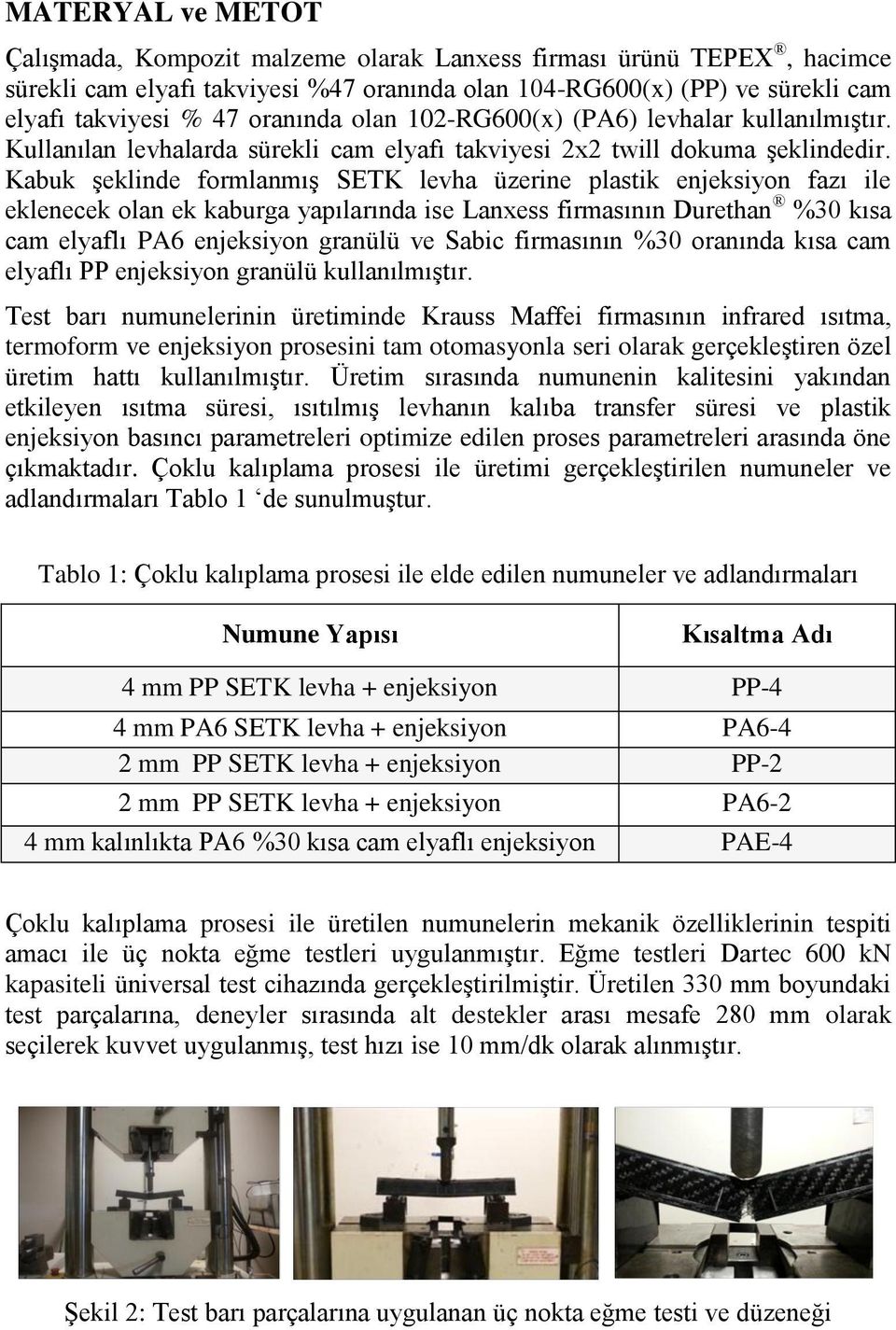 MATERYAL ve METOT

Çalışmada, Kompozit malzeme olarak Lanxess firması ürünü TEPEX ®, hacimce sürekli cam elyafı takviyesi %47 oranında olan 104-RG600(x) (PP) ve sürekli cam elyafı takviyesi % 47 oranında olan 102-RG600(x) (PA6) levhalar kullanılmıştır. Kullanılan levhalarda sürekli cam elyafı takviyesi 2x2 twill dokuma şeklindedir. Kabuk şeklinde formlanmış SETK levha üzerine plastik enjeksiyon fazı ile eklenecek olan ek kaburga yapılarında ise Lanxess firmasının Durethan ® %30 kısa cam elyaflı PA6 enjeksiyon granülü ve Sabic firmasının %30 oranında kısa cam elyaflı PP enjeksiyon granülü kullanılmıştır.

Test barı numunelerinin üretiminde Krauss Maffei firmasının infrared ısıtma, termoform ve enjeksiyon prosesini tam otomasyonla seri olarak gerçekleştiren özel üretim hattı kullanılmıştır. Üretim sırasında numunenin kalitesini yakından etkileyen ısıtma süresi, ısıtılmış levhanın kalıba transfer süresi ve plastik enjeksiyon basıncı parametreleri optimize edilen proses parametreleri arasında öne çıkmaktadır. Çoklu kalıplama prosesi ile üretimi gerçekleştirilen numuneler ve adlandırmaları Tablo 1 ‘de sunulmuştur.

Tablo 1: Çoklu kalıplama prosesi ile elde edilen numuneler ve adlandırmaları

| Numune Yapısı | Kısaltma Adı |
|---|---|
| 4 mm PP SETK levha + enjeksiyon | PP-4 |
| 4 mm PA6 SETK levha + enjeksiyon | PA6-4 |
| 2 mm PP SETK levha + enjeksiyon | PP-2 |
| 2 mm PP SETK levha + enjeksiyon | PA6-2 |
| 4 mm kalınlıkta PA6 %30 kısa cam elyaflı enjeksiyon | PAE-4 |

Çoklu kalıplama prosesi ile üretilen numunelerin mekanik özelliklerinin tespiti amacı ile üç nokta eğme testleri uygulanmıştır. Eğme testleri Dartec 600 kN kapasiteli üniversal test cihazında gerçekleştirilmiştir. Üretilen 330 mm boyundaki test parçalarına, deneyler sırasında alt destekler arası mesafe 280 mm olarak seçilerek kuvvet uygulanmış, test hızı ise 10 mm/dk olarak alınmıştır.

Şekil 2: Test barı parçalarına uygulanan üç nokta eğme testi ve düzeneği